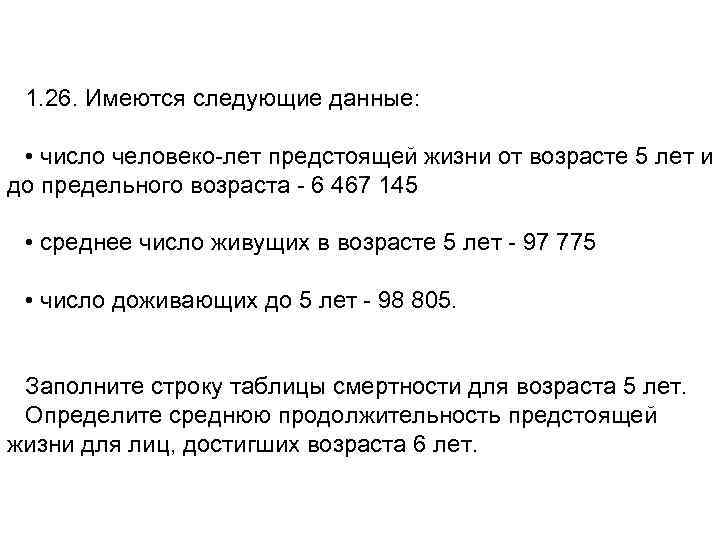 1.26. Имеются следующие данные:

• число человеко-лет предстоящей жизни от возрасте 5 лет и до предельного возраста - 6 467 145

• среднее число живущих в возрасте 5 лет - 97 775

• число доживающих до 5 лет - 98 805.

Заполните строку таблицы смертности для возраста 5 лет. Определите среднюю продолжительность предстоящей жизни для лиц, достигших возраста 6 лет.